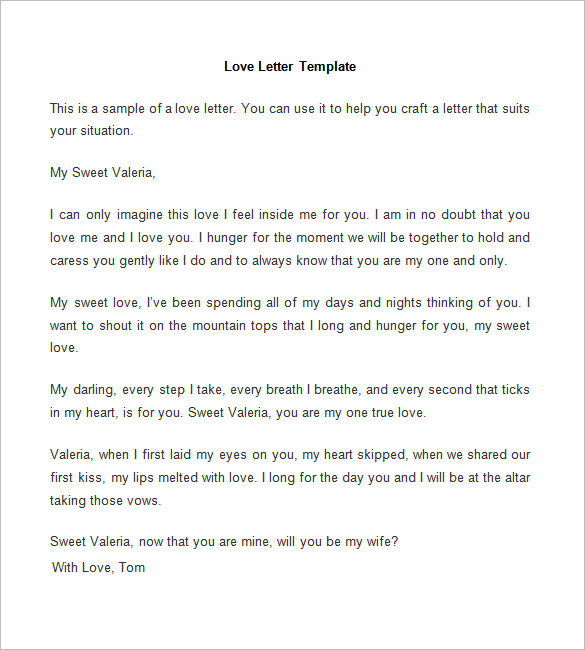 Love Letter Template

This is a sample of a love letter. You can use it to help you craft a letter that suits your situation.

My Sweet Valeria,

I can only imagine this love I feel inside me for you. I am in no doubt that you love me and I love you. I hunger for the moment we will be together to hold and caress you gently like I do and to always know that you are my one and only.

My sweet love, I've been spending all of my days and nights thinking of you. I want to shout it on the mountain tops that I long and hunger for you, my sweet love.

My darling, every step I take, every breath I breathe, and every second that ticks in my heart, is for you. Sweet Valeria, you are my one true love.

Valeria, when I first laid my eyes on you, my heart skipped, when we shared our first kiss, my lips melted with love. I long for the day you and I will be at the altar taking those vows.

Sweet Valeria, now that you are mine, will you be my wife?
With Love, Tom